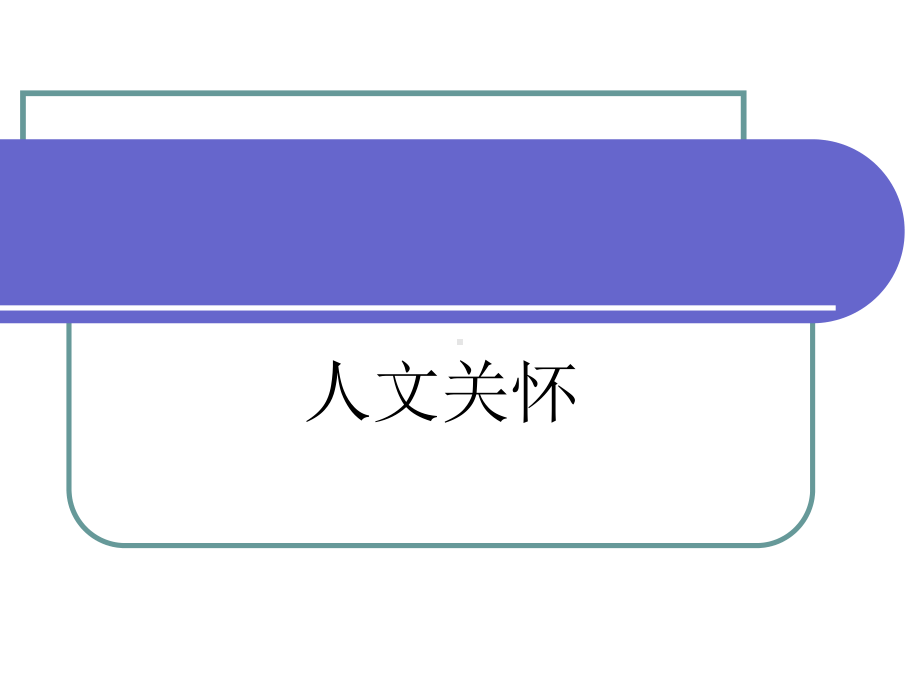 人文关怀